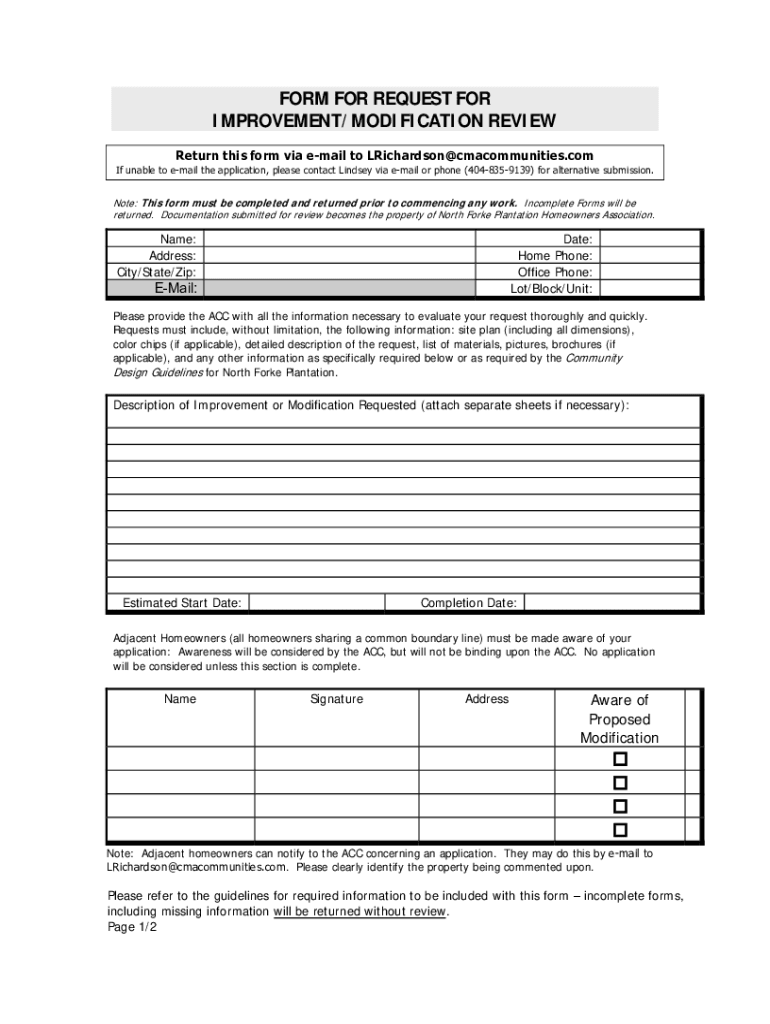 FORM FOR REQUEST FOR IMPROVEMENT/MODIFICATION REVIEW

Return this form via e-mail to LRichardson@cmacommunities.com
If unable to e-mail the application, please contact Lindsey via e-mail or phone (404-835-9139) for alternative submission.

Note: This form must be completed and returned prior to commencing any work. Incomplete Forms will be returned. Documentation submitted for review becomes the property of North Forke Plantation Homeowners Association.

| Name: | | Date: | |
|---|---|---|---|
| Address: | | Home Phone: | |
| City/State/Zip: | | Office Phone: | |
| E-Mail: | | Lot/Block/Unit: | |

Please provide the ACC with all the information necessary to evaluate your request thoroughly and quickly. Requests must include, without limitation, the following information: site plan (including all dimensions), color chips (if applicable), detailed description of the request, list of materials, pictures, brochures (if applicable), and any other information as specifically required below or as required by the Community Design Guidelines for North Forke Plantation.

Description of Improvement or Modification Requested (attach separate sheets if necessary):

Estimated Start Date: Completion Date:

Adjacent Homeowners (all homeowners sharing a common boundary line) must be made aware of your application: Awareness will be considered by the ACC, but will not be binding upon the ACC. No application will be considered unless this section is complete.

| Name | Signature | Address | Aware of Proposed Modification |
|---|---|---|---|
| | | | ☐ |
| | | | ☐ |
| | | | ☐ |
| | | | ☐ |

Note: Adjacent homeowners can notify to the ACC concerning an application. They may do this by e-mail to LRichardson@cmacommunities.com. Please clearly identify the property being commented upon.

Please refer to the guidelines for required information to be included with this form – incomplete forms, including missing information will be returned without review.
Page 1/2